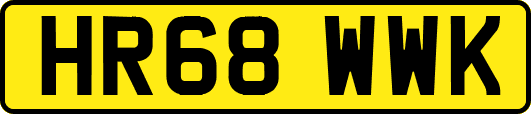 HR68 WWK